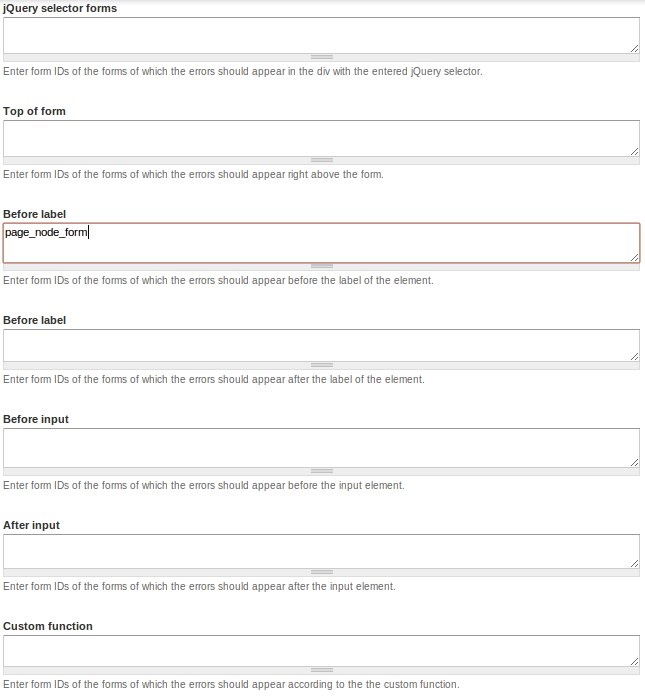 jQuery selector forms

Enter form IDs of the forms of which the errors should appear in the div with the entered jQuery selector.

Top of form

Enter form IDs of the forms of which the errors should appear right above the form.

Before label

page_node_form

Enter form IDs of the forms of which the errors should appear before the label of the element.

Before label

Enter form IDs of the forms of which the errors should appear after the label of the element.

Before input

Enter form IDs of the forms of which the errors should appear before the input element.

After input

Enter form IDs of the forms of which the errors should appear after the input element.

Custom function

Enter form IDs of the forms of which the errors should appear according to the the custom function.